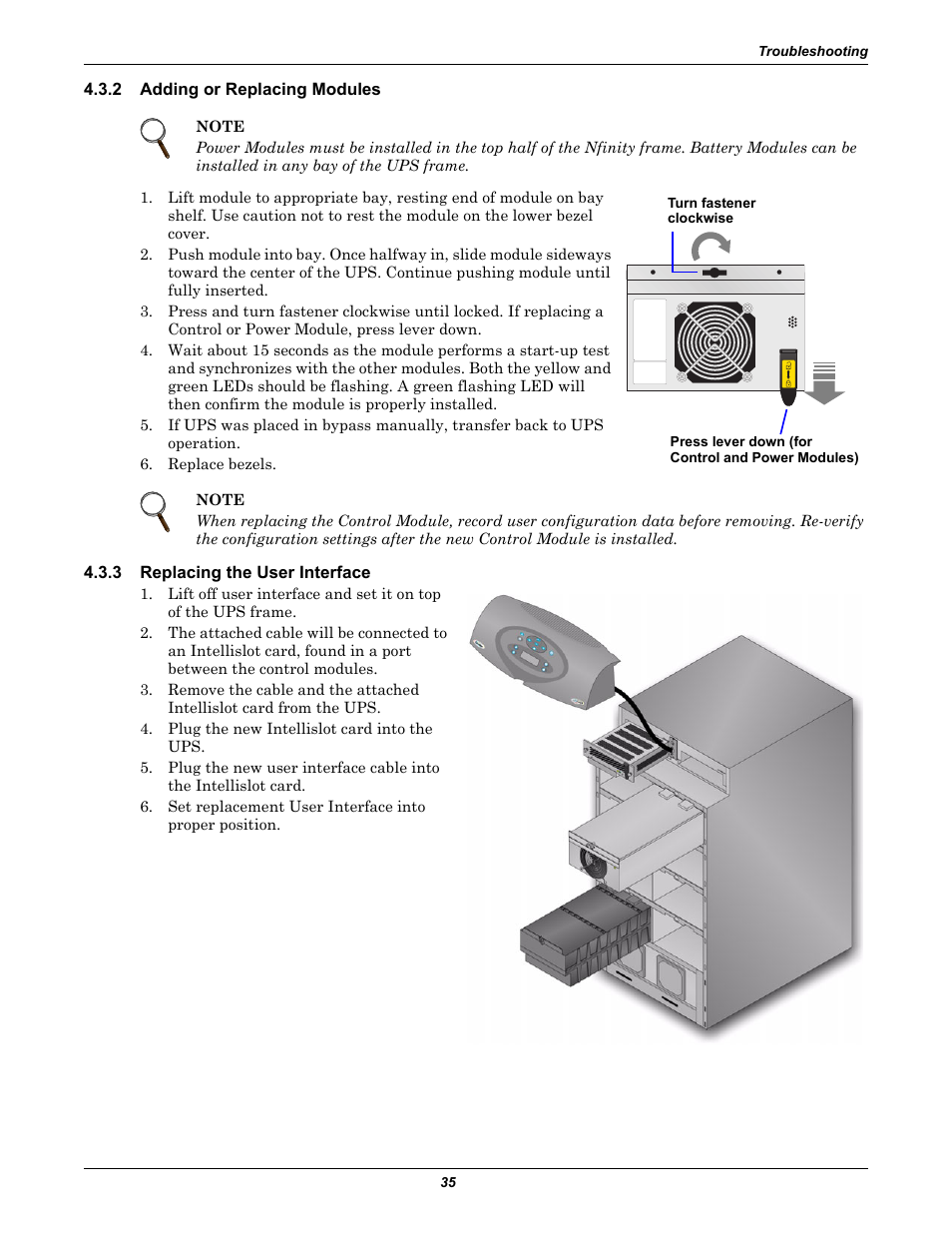 Troubleshooting

4.3.2 Adding or Replacing Modules

NOTE
Power Modules must be installed in the top half of the Nfinity frame. Battery Modules can be installed in any bay of the UPS frame.

1. Lift module to appropriate bay, resting end of module on bay shelf. Use caution not to rest the module on the lower bezel cover.
2. Push module into bay. Once halfway in, slide module sideways toward the center of the UPS. Continue pushing module until fully inserted.
3. Press and turn fastener clockwise until locked. If replacing a Control or Power Module, press lever down.
4. Wait about 15 seconds as the module performs a start-up test and synchronizes with the other modules. Both the yellow and green LEDs should be flashing. A green flashing LED will then confirm the module is properly installed.
5. If UPS was placed in bypass manually, transfer back to UPS operation.
6. Replace bezels.

Turn fastener clockwise

Press lever down (for Control and Power Modules)

NOTE
When replacing the Control Module, record user configuration data before removing. Re-verify the configuration settings after the new Control Module is installed.

4.3.3 Replacing the User Interface

1. Lift off user interface and set it on top of the UPS frame.
2. The attached cable will be connected to an Intellislot card, found in a port between the control modules.
3. Remove the cable and the attached Intellislot card from the UPS.
4. Plug the new Intellislot card into the UPS.
5. Plug the new user interface cable into the Intellislot card.
6. Set replacement User Interface into proper position.

35